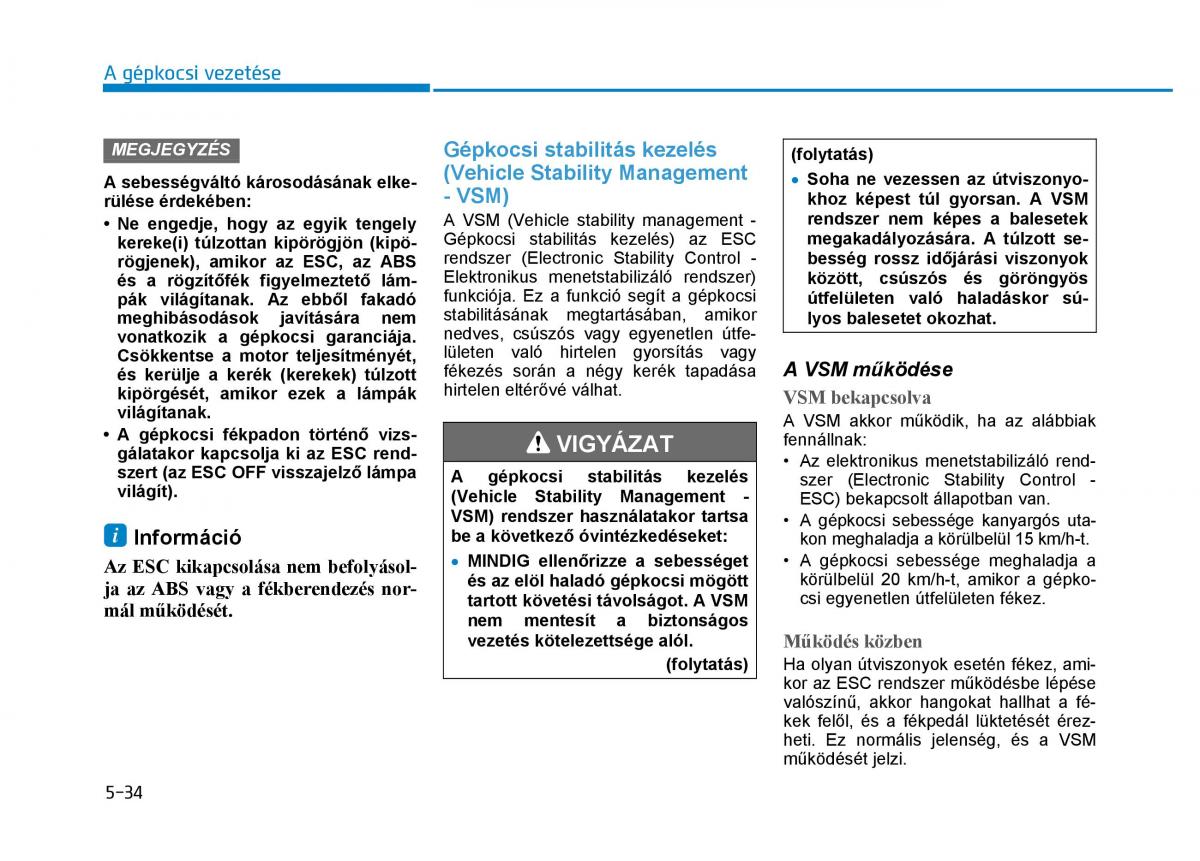 A gépkocsi vezetése

MEGJEGYZÉS

A sebességváltó károsodásának elkerülése érdekében:

• Ne engedje, hogy az egyik tengely kereke(i) túlzottan kipörögjön (kipörögjenek), amikor az ESC, az ABS és a rögzítőfék figyelmeztető lámpák világítanak. Az ebből fakadó meghibásodások javítására nem vonatkozik a gépkocsi garanciája. Csökkentse a motor teljesítményét, és kerülje a kerék (kerekek) túlzott kipörgését, amikor ezek a lámpák világítanak.
• A gépkocsi fékpadon történő vizsgálatakor kapcsolja ki az ESC rendszert (az ESC OFF visszajelző lámpa világít).

i Információ

Az ESC kikapcsolása nem befolyásolja az ABS vagy a fékberendezés normál működését.

Gépkocsi stabilitás kezelés (Vehicle Stability Management - VSM)

A VSM (Vehicle stability management - Gépkocsi stabilitás kezelés) az ESC rendszer (Electronic Stability Control - Elektronikus menetstabilizáló rendszer) funkciója. Ez a funkció segít a gépkocsi stabilitásának megtartásában, amikor nedves, csúszós vagy egyenetlen útfelületen való hirtelen gyorsítás vagy fékezés során a négy kerék tapadása hirtelen eltérővé válhat.

VIGYÁZAT

A gépkocsi stabilitás kezelés (Vehicle Stability Management - VSM) rendszer használatakor tartsa be a következő óvintézkedéseket:

• MINDIG ellenőrizze a sebességet és az elöl haladó gépkocsi mögött tartott követési távolságot. A VSM nem mentesít a biztonságos vezetés kötelezettsége alól.

(folytatás)

(folytatás)

• Soha ne vezessen az útviszonyokhoz képest túl gyorsan. A VSM rendszer nem képes a balesetek megakadályozására. A túlzott sebesség rossz időjárási viszonyok között, csúszós és göröngyös útfelületen való haladáskor súlyos balesetet okozhat.

A VSM működése

VSM bekapcsolva

A VSM akkor működik, ha az alábbiak fennállnak:

• Az elektronikus menetstabilizáló rendszer (Electronic Stability Control - ESC) bekapcsolt állapotban van.
• A gépkocsi sebessége kanyargós utakon meghaladja a körülbelül 15 km/h-t.
• A gépkocsi sebessége meghaladja a körülbelül 20 km/h-t, amikor a gépkocsi egyenetlen útfelületen fékez.

Működés közben

Ha olyan útviszonyok esetén fékez, amikor az ESC rendszer működésbe lépése valószínű, akkor hangokat hallhat a fékek felől, és a fékpedál lüktetését érezheti. Ez normális jelenség, és a VSM működését jelzi.

5-34